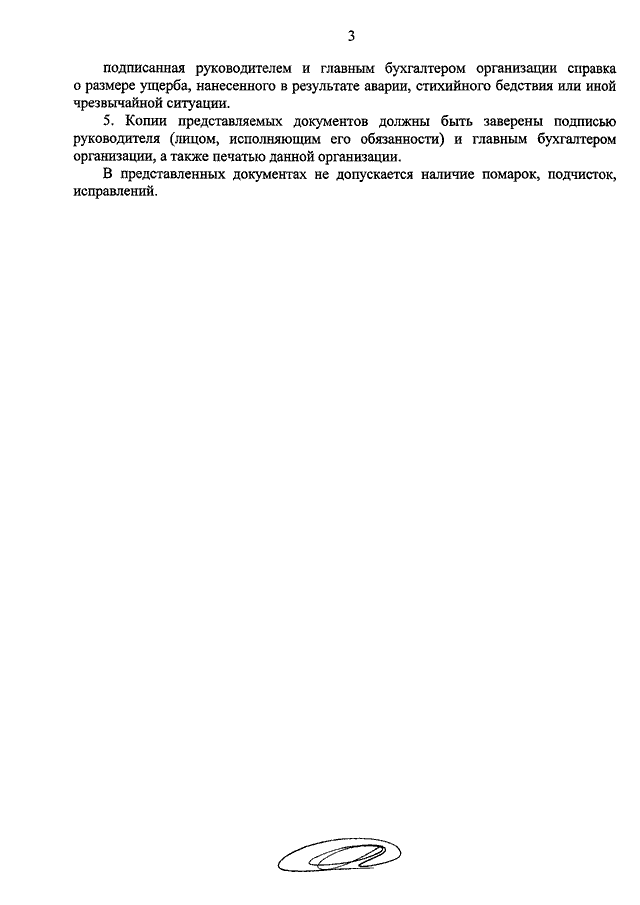 3

подписанная руководителем и главным бухгалтером организации справка о размере ущерба, нанесенного в результате аварии, стихийного бедствия или иной чрезвычайной ситуации.

5. Копии представляемых документов должны быть заверены подписью руководителя (лицом, исполняющим его обязанности) и главным бухгалтером организации, а также печатью данной организации.

В представленных документах не допускается наличие помарок, подчисток, исправлений.